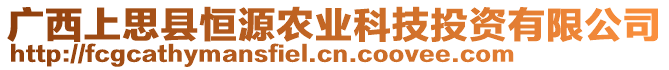 广西上思县恒源农业科技投资有限公司
http://fcgcathymansfiel.cn.coovee.com